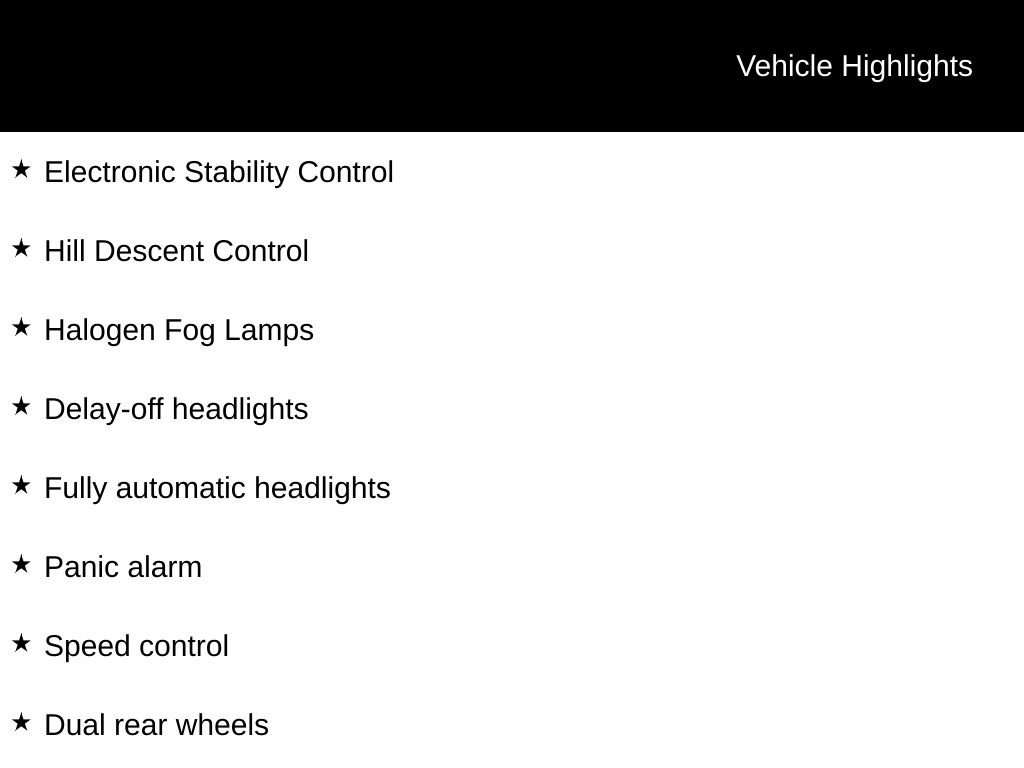 Vehicle Highlights

★ Electronic Stability Control

★ Hill Descent Control

★ Halogen Fog Lamps

★ Delay-off headlights

★ Fully automatic headlights

★ Panic alarm

★ Speed control

★ Dual rear wheels